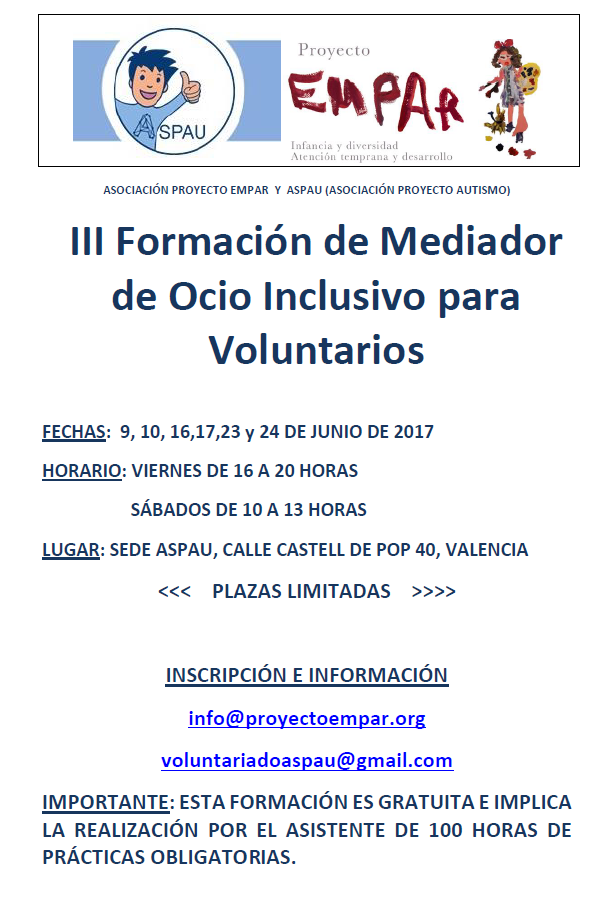 ASPAU

Proyecto
EMPAR
Infancia y diversidad
Atención temprana y desarrollo

ASOCIACIÓN PROYECTO EMPAR Y ASPAU (ASOCIACIÓN PROYECTO AUTISMO)

III Formación de Mediador de Ocio Inclusivo para Voluntarios

FECHAS: 9, 10, 16,17,23 y 24 DE JUNIO DE 2017

HORARIO: VIERNES DE 16 A 20 HORAS

SÁBADOS DE 10 A 13 HORAS

LUGAR: SEDE ASPAU, CALLE CASTELL DE POP 40, VALENCIA

<<< PLAZAS LIMITADAS >>>>

INSCRIPCIÓN E INFORMACIÓN

info@proyectoempar.org

voluntariadoaspau@gmail.com

IMPORTANTE: ESTA FORMACIÓN ES GRATUITA E IMPLICA LA REALIZACIÓN POR EL ASISTENTE DE 100 HORAS DE PRÁCTICAS OBLIGATORIAS.